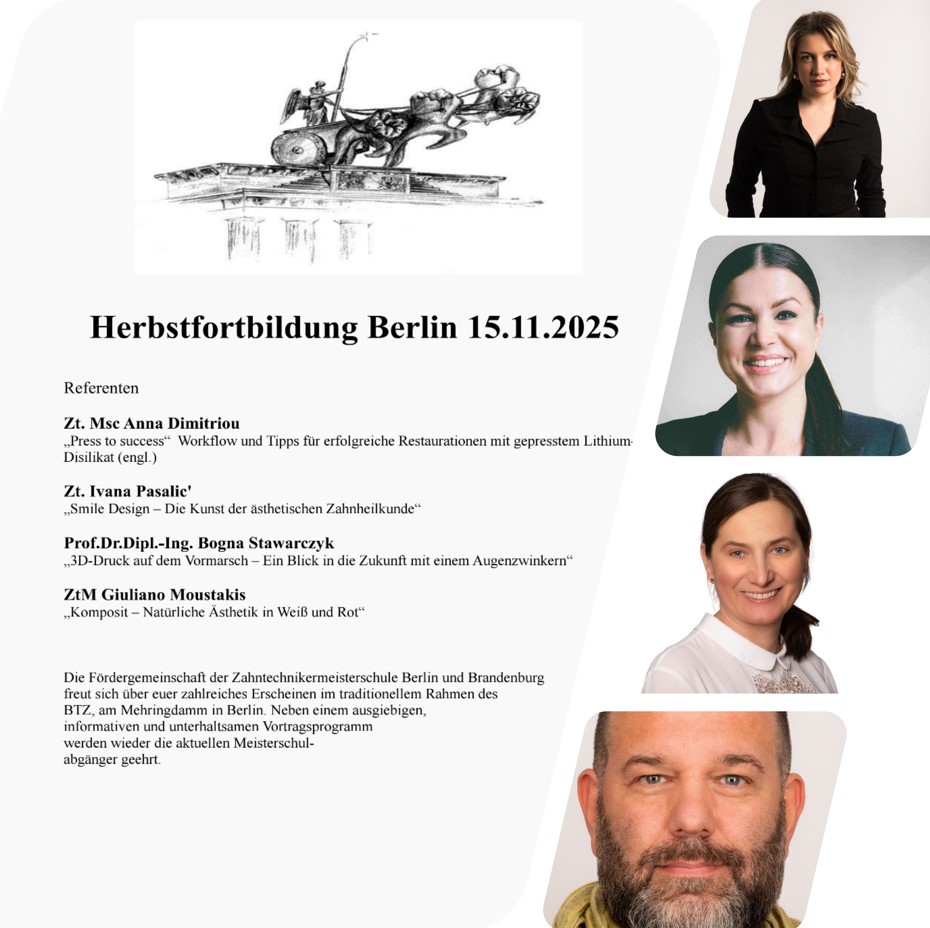 Herbstfortbildung Berlin 15.11.2025

Referenten

Zt. Msc Anna Dimitriou
„Press to success“ Workflow und Tipps für erfolgreiche Restaurationen mit gepresstem Lithium-Disilikat (engl.)

Zt. Ivana Pasalic'
„Smile Design – Die Kunst der ästhetischen Zahnheilkunde“

Prof.Dr.Dipl.-Ing. Bogna Stawarczyk
„3D-Druck auf dem Vormarsch – Ein Blick in die Zukunft mit einem Augenzwinkern“

ZtM Giuliano Moustakis
„Komposit – Natürliche Ästhetik in Weiß und Rot“

Die Fördergemeinschaft der Zahntechnikermeisterschule Berlin und Brandenburg freut sich über euer zahlreiches Erscheinen im traditionellem Rahmen des BTZ, am Mehringdamm in Berlin. Neben einem ausgiebigen, informativen und unterhaltsamen Vortragsprogramm werden wieder die aktuellen Meisterschulabgänger geehrt.